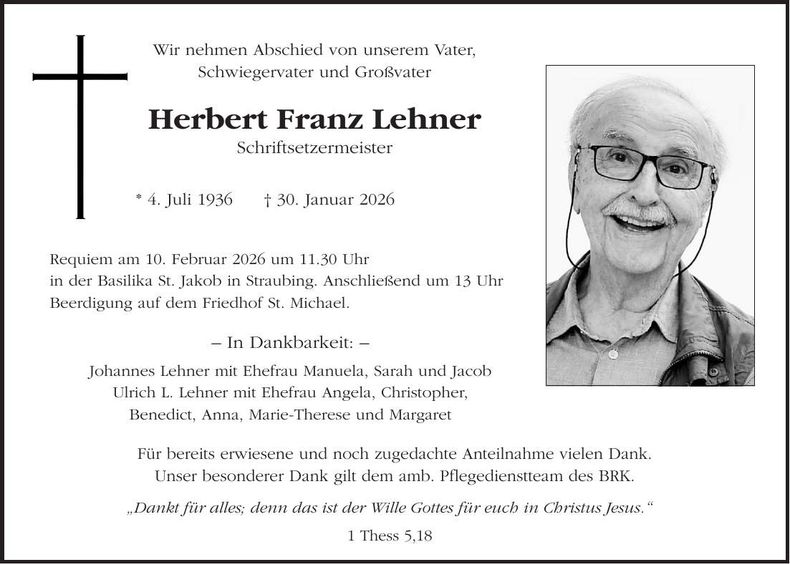 Wir nehmen Abschied von unserem Vater,
Schwiegervater und Großvater

Herbert Franz Lehner

Schriftsetzermeister

* 4. Juli 1936 † 30. Januar 2026

Requiem am 10. Februar 2026 um 11.30 Uhr
in der Basilika St. Jakob in Straubing. Anschließend um 13 Uhr
Beerdigung auf dem Friedhof St. Michael.

– In Dankbarkeit: –

Johannes Lehner mit Ehefrau Manuela, Sarah und Jacob
Ulrich L. Lehner mit Ehefrau Angela, Christopher,
Benedict, Anna, Marie-Therese und Margaret

Für bereits erwiesene und noch zugedachte Anteilnahme vielen Dank.
Unser besonderer Dank gilt dem amb. Pflegedienstteam des BRK.

„Dankt für alles; denn das ist der Wille Gottes für euch in Christus Jesus.“

1 Thess 5,18